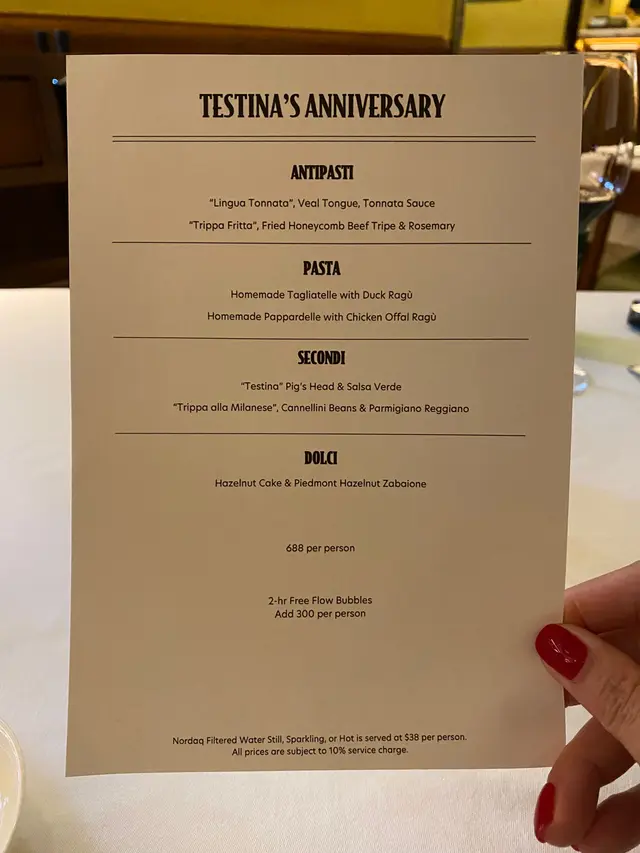 TESTINA'S ANNIVERSARY

ANTIPASTI

"Lingua Tonnata", Veal Tongue, Tonnata Sauce

"Trippa Fritta", Fried Honeycomb Beef Tripe & Rosemary

PASTA

Homemade Tagliatelle with Duck Ragù

Homemade Pappardelle with Chicken Offal Ragù

SECONDI

"Testina" Pig's Head & Salsa Verde

"Trippa alla Milanese", Cannellini Beans & Parmigiano Reggiano

DOLCI

Hazelnut Cake & Piedmont Hazelnut Zabaione

688 per person

2-hr Free Flow Bubbles
Add 300 per person

Nordaq Filtered Water Still, Sparkling, or Hot is served at $38 per person.
All prices are subject to 10% service charge.